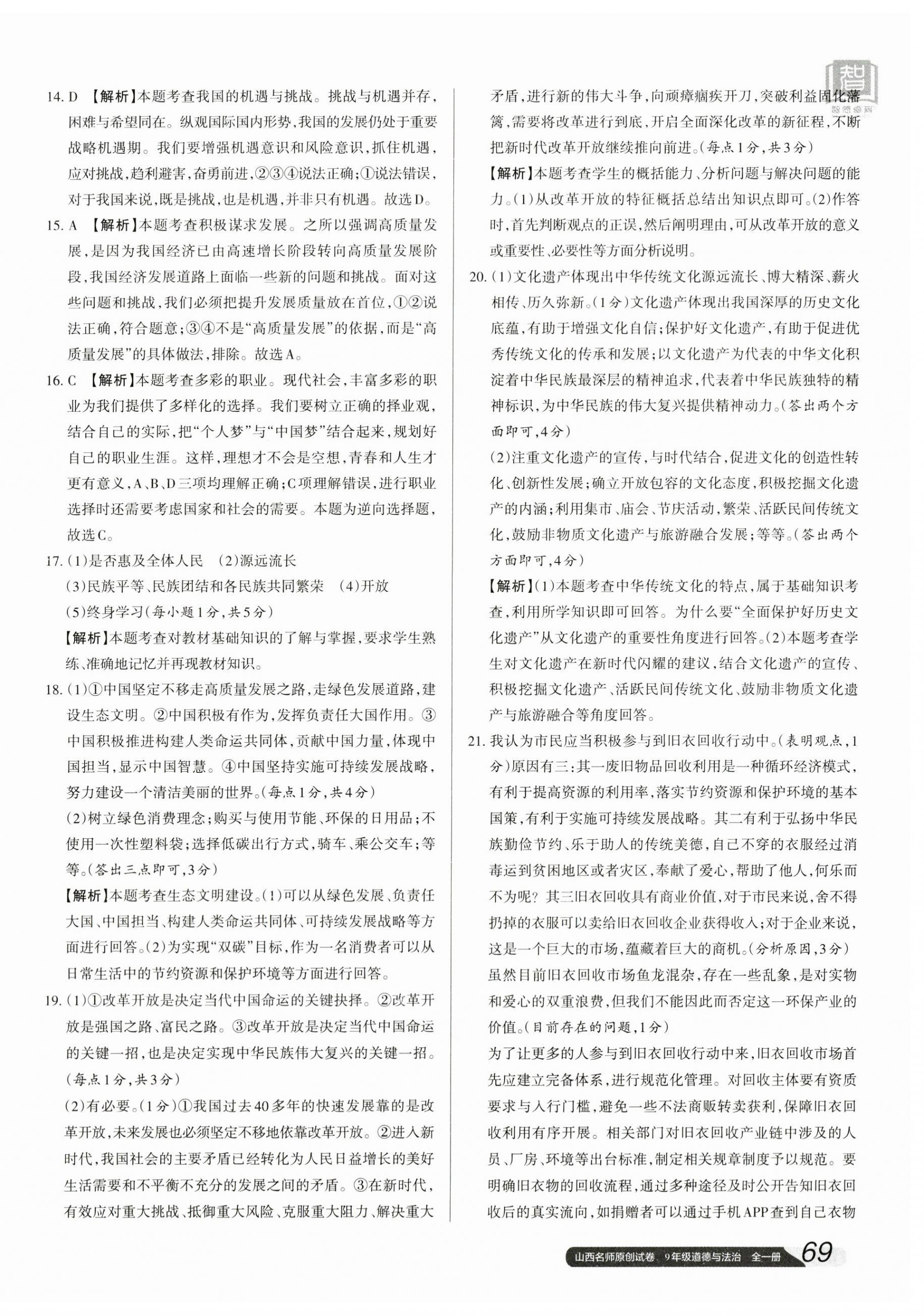 14. D 【解析】本题考查我国的机遇与挑战。挑战与机遇并存，困难与希望同在。纵观国际国内形势，我国的发展仍处于重要战略机遇期。我们要增强机遇意识和风险意识，抓住机遇，应对挑战，趋利避害，奋勇前进，②③④说法正确；①说法错误，对于我国来说，既是挑战，也是机遇，并非只有机遇。故选D。

15. A 【解析】本题考查积极谋求发展。之所以强调高质量发展，是因为我国经济已由高速增长阶段转向高质量发展阶段，我国经济发展道路上面临一些新的问题和挑战。面对这些问题和挑战，我们必须把提升发展质量放在首位，①②说法正确，符合题意；③④不是“高质量发展”的依据，而是“高质量发展”的具体做法，排除。故选A。

16. C 【解析】本题考查多彩的职业。现代社会，丰富多彩的职业为我们提供了多样化的选择。我们要树立正确的择业观，结合自己的实际，把“个人梦”与“中国梦”结合起来，规划好自己的职业生涯。这样，理想才不会是空想，青春和人生才更有意义，A、B、D三项均理解正确；C项理解错误，进行职业选择时还需要考虑国家和社会的需要。本题为逆向选择题，故选C。

17. (1)是否惠及全体人民 (2)源远流长
(3)民族平等、民族团结和各民族共同繁荣 (4)开放
(5)终身学习(每小题1分，共5分)
【解析】本题考查对教材基础知识的了解与掌握，要求学生熟练、准确地记忆并再现教材知识。

18. (1)①中国坚定不移走高质量发展之路，走绿色发展道路，建设生态文明。②中国积极有作为，发挥负责任大国作用。③中国积极推进构建人类命运共同体，贡献中国力量，体现中国担当，显示中国智慧。④中国坚持实施可持续发展战略，努力建设一个清洁美丽的世界。(每点1分，共4分)
(2)树立绿色消费理念；购买与使用节能、环保的日用品；不使用一次性塑料袋；选择低碳出行方式，骑车、乘公交车；等等。(答出三点即可，3分)
【解析】本题考查生态文明建设。(1)可以从绿色发展、负责任大国、中国担当、构建人类命运共同体、可持续发展战略等方面进行回答。(2)为实现“双碳”目标，作为一名消费者可以从日常生活中的节约资源和保护环境等方面进行回答。

19. (1)①改革开放是决定当代中国命运的关键抉择。②改革开放是强国之路、富民之路。③改革开放是决定当代中国命运的关键一招，也是决定实现中华民族伟大复兴的关键一招。(每点1分，共3分)
(2)有必要。(1分)①我国过去40多年的快速发展靠的是改革开放，未来发展也必须坚定不移地依靠改革开放。②进入新时代，我国社会的主要矛盾已经转化为人民日益增长的美好生活需要和不平衡不充分的发展之间的矛盾。③在新时代，有效应对重大挑战、抵御重大风险、克服重大阻力、解决重大矛盾，进行新的伟大斗争，向顽瘴痼疾开刀，突破利益固化藩篱，需要将改革进行到底，开启全面深化改革的新征程，不断把新时代改革开放继续推向前进。(每点1分，共3分)
【解析】本题考查学生的概括能力、分析问题与解决问题的能力。(1)从改革开放的特征概括总结出知识点即可。(2)作答时，首先判断观点的正误，然后阐明理由，可从改革开放的意义或重要性、必要性等方面分析说明。

20. (1)文化遗产体现出中华传统文化源远流长、博大精深、薪火相传、历久弥新。(1分)文化遗产体现出我国深厚的历史文化底蕴，有助于增强文化自信；保护好文化遗产，有助于促进优秀传统文化的传承和发展；以文化遗产为代表的中华文化积淀着中华民族最深层的精神追求，代表着中华民族独特的精神标识，为中华民族的伟大复兴提供精神动力。(答出两个方面即可，4分)
(2)注重文化遗产的宣传，与时代结合，促进文化的创造性转化、创新性发展；确立开放包容的文化态度，积极挖掘文化遗产的内涵；利用集市、庙会、节庆活动，繁荣、活跃民间传统文化，鼓励非物质文化遗产与旅游融合发展；等等。(答出两个方面即可，4分)
【解析】(1)本题考查中华传统文化的特点，属于基础知识考查，利用所学知识即可回答。为什么要“全面保护好历史文化遗产”从文化遗产的重要性角度进行回答。(2)本题考查学生对文化遗产在新时代闪耀的建议，结合文化遗产的宣传、积极挖掘文化遗产、活跃民间传统文化、鼓励非物质文化遗产与旅游融合等角度回答。

21. 我认为市民应当积极参与到旧衣回收行动中。(表明观点，1分)原因有三：其一废旧物品回收利用是一种循环经济模式，有利于提高资源的利用率，落实节约资源和保护环境的基本国策，有利于实施可持续发展战略。其二有利于弘扬中华民族勤俭节约、乐于助人的传统美德，自己不穿的衣服经过消毒运到贫困地区或者灾区，奉献了爱心，帮助了他人，何乐而不为呢？其三旧衣回收具有商业价值，对于市民来说，舍不得扔掉的衣服可以卖给旧衣回收企业获得收入；对于企业来说，这是一个巨大的市场，蕴藏着巨大的商机。(分析原因，3分)
虽然目前旧衣回收市场鱼龙混杂，存在一些乱象，是对实物和爱心的双重浪费，但我们不能因此而否定这一环保产业的价值。(目前存在的问题，1分)
为了让更多的人参与到旧衣回收行动中来，旧衣回收市场首先应建立完备体系，进行规范化管理。对回收主体要有资质要求与入行门槛，避免一些不法商贩转卖获利，保障旧衣回收利用有序开展。相关部门对旧衣回收产业链中涉及的人员、厂房、环境等出台标准，制定相关规章制度予以规范。要明确旧衣物的回收流程，通过多种途径及时公开告知旧衣回收后的真实流向，如捐赠者可以通过手机APP查到自己衣物

山西名师原创试卷 9年级道德与法治 全一册 69